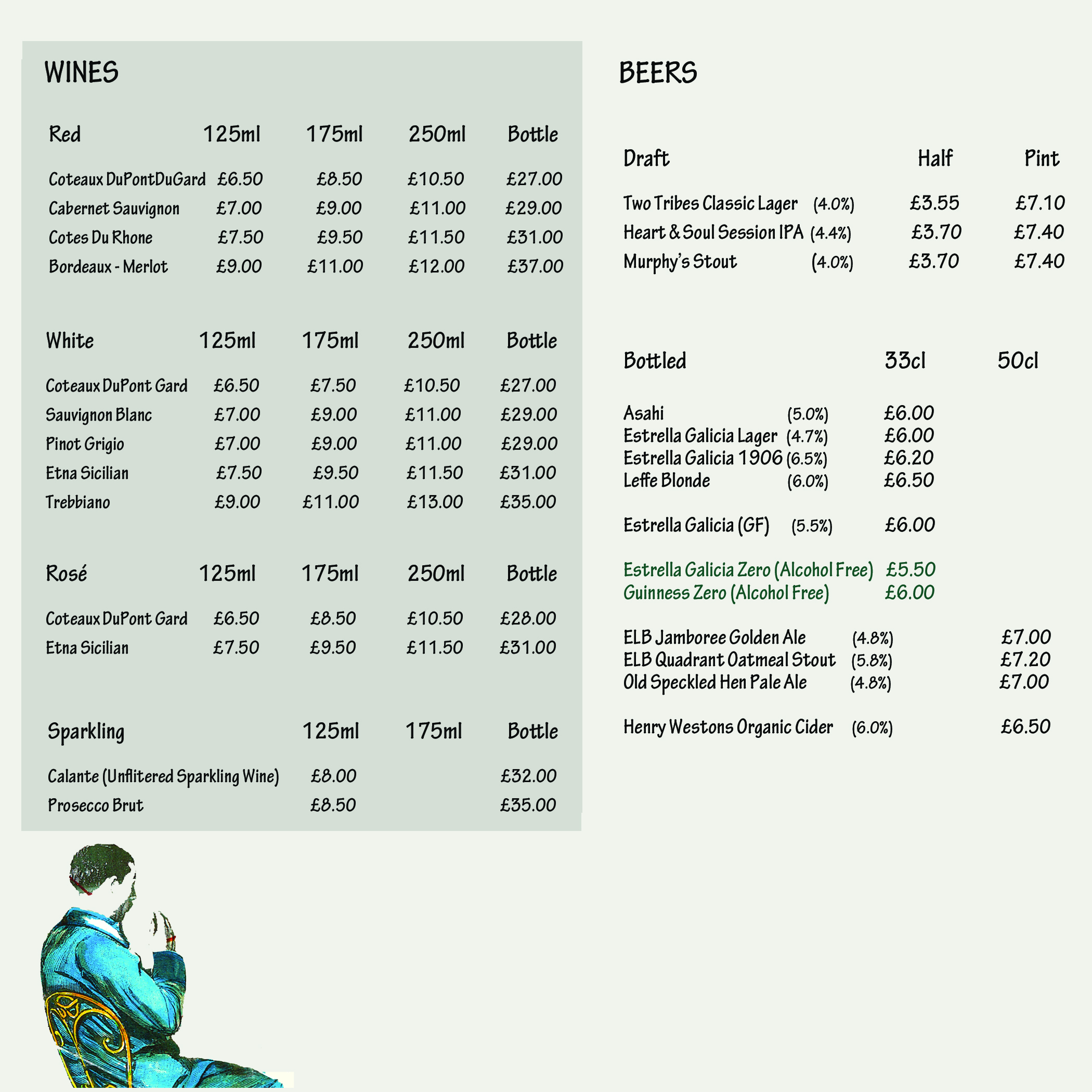 WINES

| Red | 125ml | 175ml | 250ml | Bottle |
|---|---|---|---|---|
| Coteaux DuPontDuGard | £6.50 | £8.50 | £10.50 | £27.00 |
| Cabernet Sauvignon | £7.00 | £9.00 | £11.00 | £29.00 |
| Cotes Du Rhone | £7.50 | £9.50 | £11.50 | £31.00 |
| Bordeaux - Merlot | £9.00 | £11.00 | £12.00 | £37.00 |

| White | 125ml | 175ml | 250ml | Bottle |
|---|---|---|---|---|
| Coteaux DuPont Gard | £6.50 | £7.50 | £10.50 | £27.00 |
| Sauvignon Blanc | £7.00 | £9.00 | £11.00 | £29.00 |
| Pinot Grigio | £7.00 | £9.00 | £11.00 | £29.00 |
| Etna Sicilian | £7.50 | £9.50 | £11.50 | £31.00 |
| Trebbiano | £9.00 | £11.00 | £13.00 | £35.00 |

| Rosé | 125ml | 175ml | 250ml | Bottle |
|---|---|---|---|---|
| Coteaux DuPont Gard | £6.50 | £8.50 | £10.50 | £28.00 |
| Etna Sicilian | £7.50 | £9.50 | £11.50 | £31.00 |

| Sparkling | 125ml | 175ml | Bottle |
|---|---|---|---|
| Calante (Unflitered Sparkling Wine) | £8.00 | | £32.00 |
| Prosecco Brut | £8.50 | | £35.00 |

BEERS

| Draft | | Half | Pint |
|---|---|---|---|
| Two Tribes Classic Lager | (4.0%) | £3.55 | £7.10 |
| Heart & Soul Session IPA | (4.4%) | £3.70 | £7.40 |
| Murphy's Stout | (4.0%) | £3.70 | £7.40 |

| Bottled | | 33cl | 50cl |
|---|---|---|---|
| Asahi | (5.0%) | £6.00 | |
| Estrella Galicia Lager | (4.7%) | £6.00 | |
| Estrella Galicia 1906 | (6.5%) | £6.20 | |
| Leffe Blonde | (6.0%) | £6.50 | |
| Estrella Galicia (GF) | (5.5%) | £6.00 | |
| Estrella Galicia Zero (Alcohol Free) | | £5.50 | |
| Guinness Zero (Alcohol Free) | | £6.00 | |
| ELB Jamboree Golden Ale | (4.8%) | | £7.00 |
| ELB Quadrant Oatmeal Stout | (5.8%) | | £7.20 |
| Old Speckled Hen Pale Ale | (4.8%) | | £7.00 |
| Henry Westons Organic Cider | (6.0%) | | £6.50 |